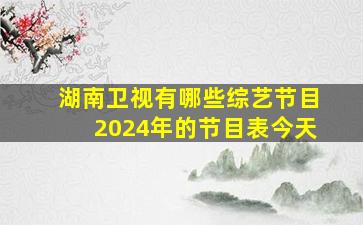 湖南卫视有哪些综艺节目
2024年的节目表今天